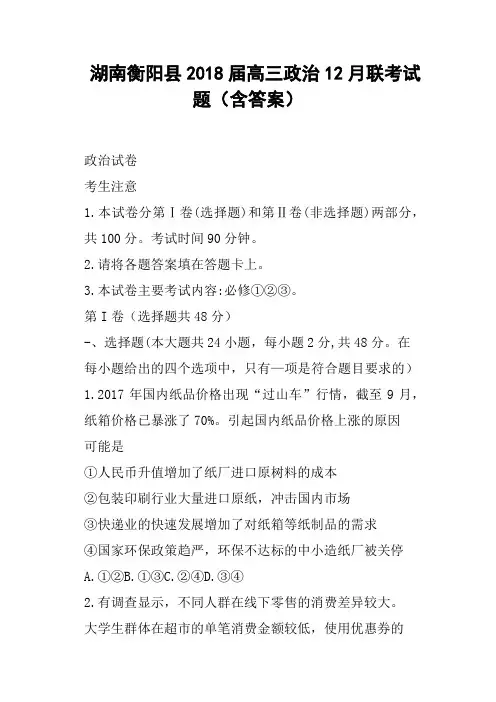 湖南衡阳县2018届高三政治12月联考试题（含答案）

政治试卷

考生注意

1.本试卷分第Ⅰ卷(选择题)和第Ⅱ卷(非选择题)两部分，共100分。考试时间90分钟。

2.请将各题答案填在答题卡上。

3.本试卷主要考试内容:必修①②③。

第Ⅰ卷（选择题共48分）

–、选择题(本大题共24小题，每小题2分,共48分。在每小题给出的四个选项中，只有—项是符合题目要求的）

1.2017年国内纸品价格出现“过山车”行情，截至9月，纸箱价格已暴涨了70%。引起国内纸品价格上涨的原因可能是

①人民币升值增加了纸厂进口原树料的成本

②包装印刷行业大量进口原纸，冲击国内市场

③快递业的快速发展增加了对纸箱等纸制品的需求

④国家环保政策趋严，环保不达标的中小造纸厂被关停

A.①②B.①③C.②④D.③④

2.有调查显示，不同人群在线下零售的消费差异较大。大学生群体在超市的单笔消费金额较低，使用优惠券的